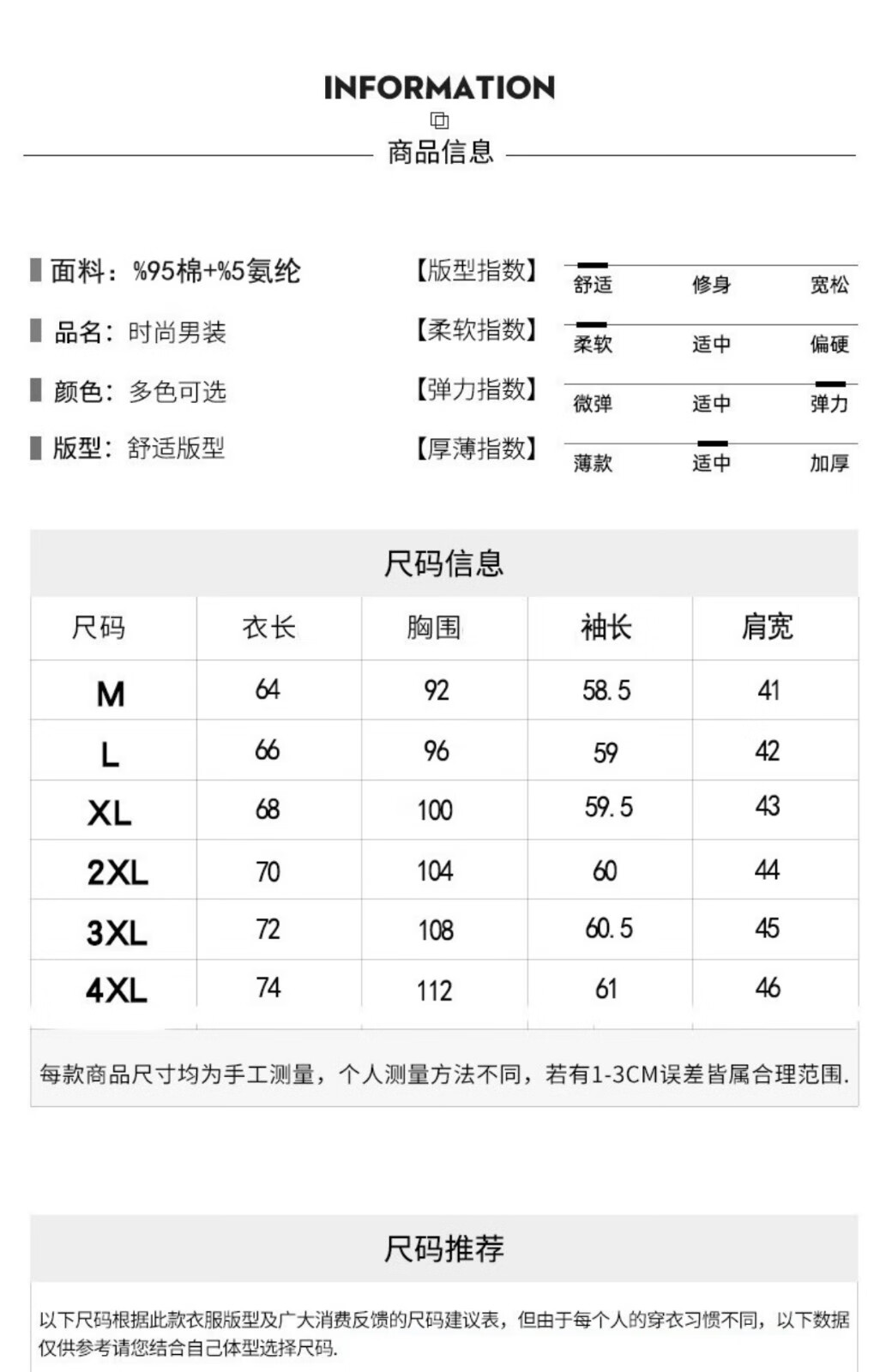 INFORMATION

商品信息

面料：%95棉+%5氨纶

品名：时尚男装

颜色：多色可选

版型：舒适版型

【版型指数】 舒适 修身 宽松

【柔软指数】 柔软 适中 偏硬

【弹力指数】 微弹 适中 弹力

【厚薄指数】 薄款 适中 加厚

尺码信息

| 尺码 | 衣长 | 胸围 | 袖长 | 肩宽 |
|---|---|---|---|---|
| M | 64 | 92 | 58.5 | 41 |
| L | 66 | 96 | 59 | 42 |
| XL | 68 | 100 | 59.5 | 43 |
| 2XL | 70 | 104 | 60 | 44 |
| 3XL | 72 | 108 | 60.5 | 45 |
| 4XL | 74 | 112 | 61 | 46 |

每款商品尺寸均为手工测量，个人测量方法不同，若有1-3CM误差皆属合理范围.

尺码推荐

以下尺码根据此款衣服版型及广大消费反馈的尺码建议表，但由于每个人的穿衣习惯不同，以下数据仅供参考请您结合自己体型选择尺码.